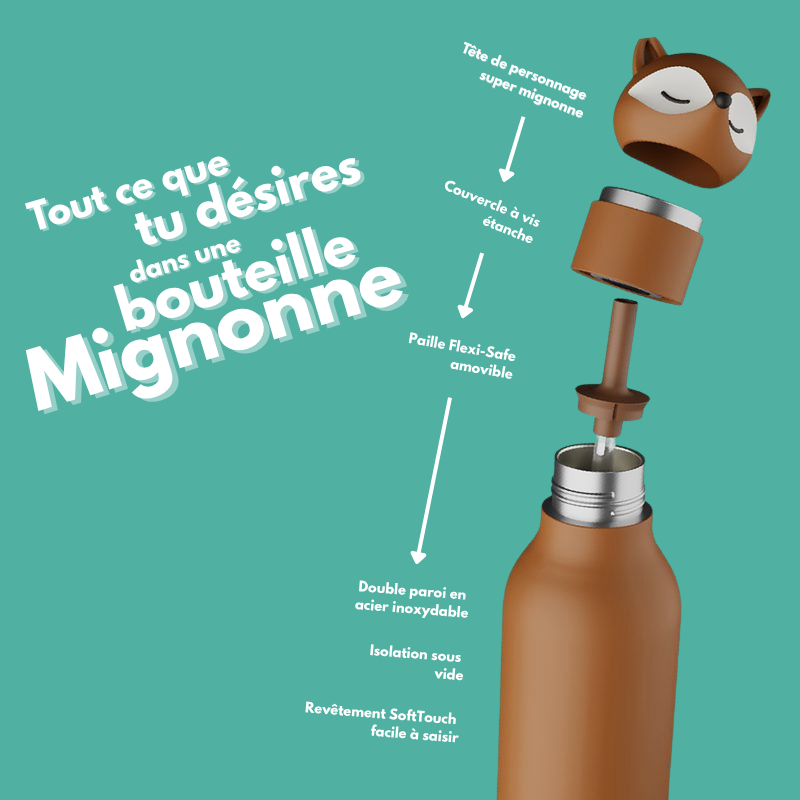 Tout ce que tu désires dans une bouteille Mignonne

Tête de personnage super mignonne

Couvercle à vis étanche

Paille Flexi-Safe amovible

Double paroi en acier inoxydable

Isolation sous vide

Revêtement SoftTouch facile à saisir